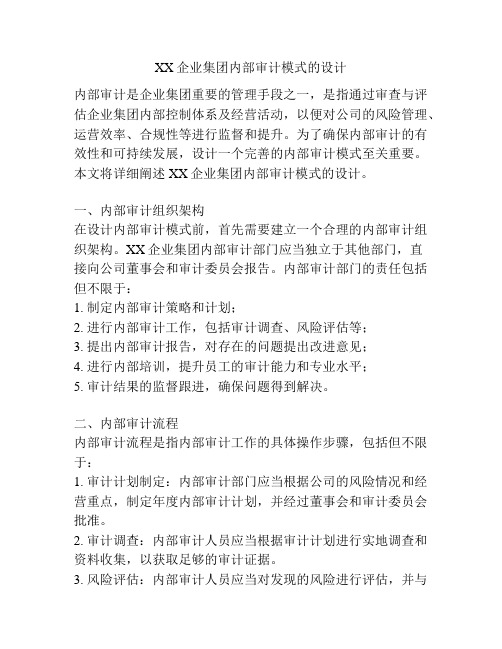 XX 企业集团内部审计模式的设计

内部审计是企业集团重要的管理手段之一，是指通过审查与评估企业集团内部控制体系及经营活动，以便对公司的风险管理、运营效率、合规性等进行监督和提升。为了确保内部审计的有效性和可持续发展，设计一个完善的内部审计模式至关重要。本文将详细阐述 XX 企业集团内部审计模式的设计。

一、内部审计组织架构
在设计内部审计模式前，首先需要建立一个合理的内部审计组织架构。XX 企业集团内部审计部门应当独立于其他部门，直接向公司董事会和审计委员会报告。内部审计部门的责任包括但不限于：
1. 制定内部审计策略和计划；
2. 进行内部审计工作，包括审计调查、风险评估等；
3. 提出内部审计报告，对存在的问题提出改进意见；
4. 进行内部培训，提升员工的审计能力和专业水平；
5. 审计结果的监督跟进，确保问题得到解决。

二、内部审计流程
内部审计流程是指内部审计工作的具体操作步骤，包括但不限于：
1. 审计计划制定：内部审计部门应当根据公司的风险情况和经营重点，制定年度内部审计计划，并经过董事会和审计委员会批准。
2. 审计调查：内部审计人员应当根据审计计划进行实地调查和资料收集，以获取足够的审计证据。
3. 风险评估：内部审计人员应当对发现的风险进行评估，并与